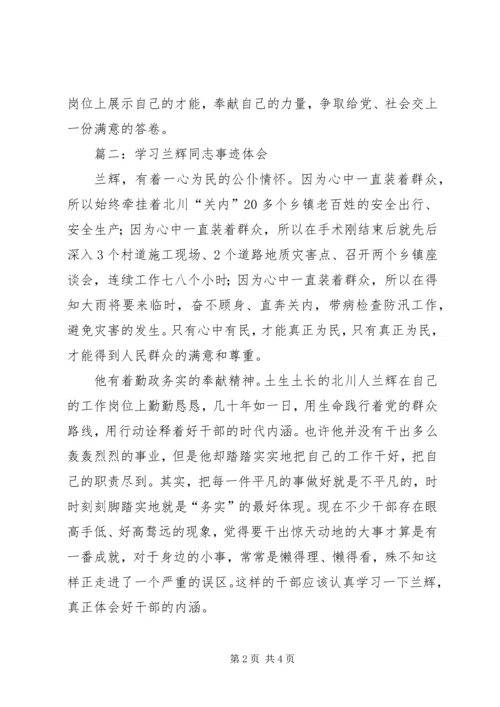 岗位上展示自己的才能，奉献自己的力量，争取给党、社会交上一份满意的答卷。

篇二：学习兰辉同志事迹体会

兰辉，有着一心为民的公仆情怀。因为心中一直装着群众，所以始终牵挂着北川“关内”20多个乡镇老百姓的安全出行、安全生产；因为心中一直装着群众，所以在手术刚结束后就先后深入3个村道施工现场、2个道路地质灾害点、召开两个乡镇座谈会，连续工作七八个小时；因为心中一直装着群众，所以在得知大雨将要来临时，奋不顾身、直奔关内，带病检查防汛工作，避免灾害的发生。只有心中有民，才能真正为民，只有真正为民，才能得到人民群众的满意和尊重。

他有着勤政务实的奉献精神。土生土长的北川人兰辉在自己的工作岗位上勤勤恳恳，几十年如一日，用生命践行着党的群众路线，用行动诠释着好干部的时代内涵。也许他并没有干出多么轰轰烈烈的事业，但是他却踏踏实实地把自己的工作干好，把自己的职责尽到。其实，把每一件平凡的事做好就是不平凡的，时时刻刻脚踏实地就是“务实”的最好体现。现在不少干部存在眼高手低、好高骛远的现象，觉得要干出惊天动地的大事才算是有一番成就，对于身边的小事，常常是懒得理、懒得看，殊不知这样正走进了一个严重的误区。这样的干部应该认真学习一下兰辉，真正体会好干部的内涵。

第2页 共4页